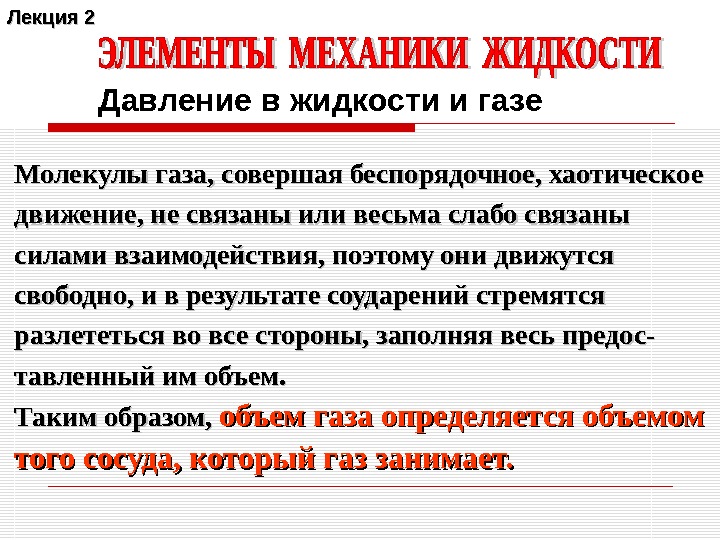 Лекция 2

ЭЛЕМЕНТЫ МЕХАНИКИ ЖИДКОСТИ

Давление в жидкости и газе

Молекулы газа, совершая беспорядочное, хаотическое движение, не связаны или весьма слабо связаны силами взаимодействия, поэтому они движутся свободно, и в результате соударений стремятся разлететься во все стороны, заполняя весь предоставленный им объем.
Таким образом, объем газа определяется объемом того сосуда, который газ занимает.